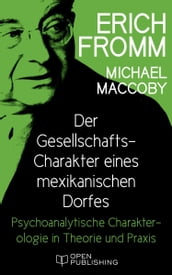 ERICH FROMM

MICHAEL MACCOBY

Der Gesellschafts-Charakter eines mexikanischen Dorfes

Psychoanalytische Charakterologie in Theorie und Praxis

OPEN PUBLISHING